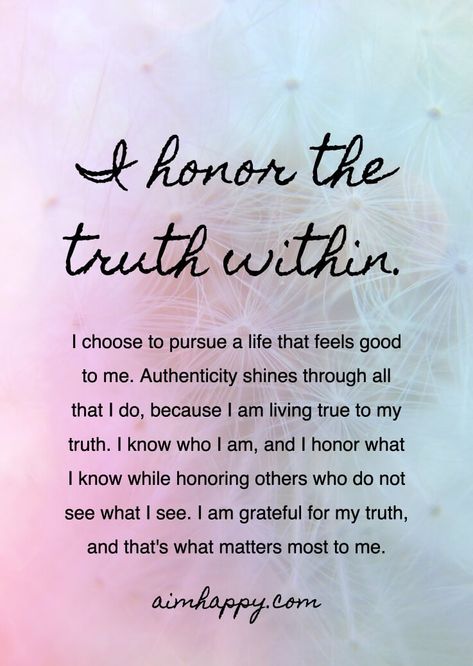 I honor the truth within.

I choose to pursue a life that feels good to me. Authenticity shines through all that I do, because I am living true to my truth. I know who I am, and I honor what I know while honoring others who do not see what I see. I am grateful for my truth, and that's what matters most to me.

aimhappy.com